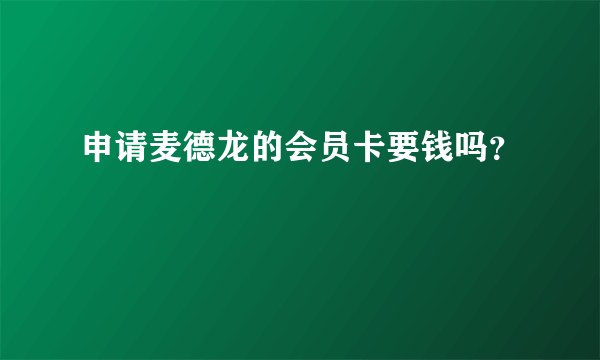 申请麦德龙的会员卡要钱吗?